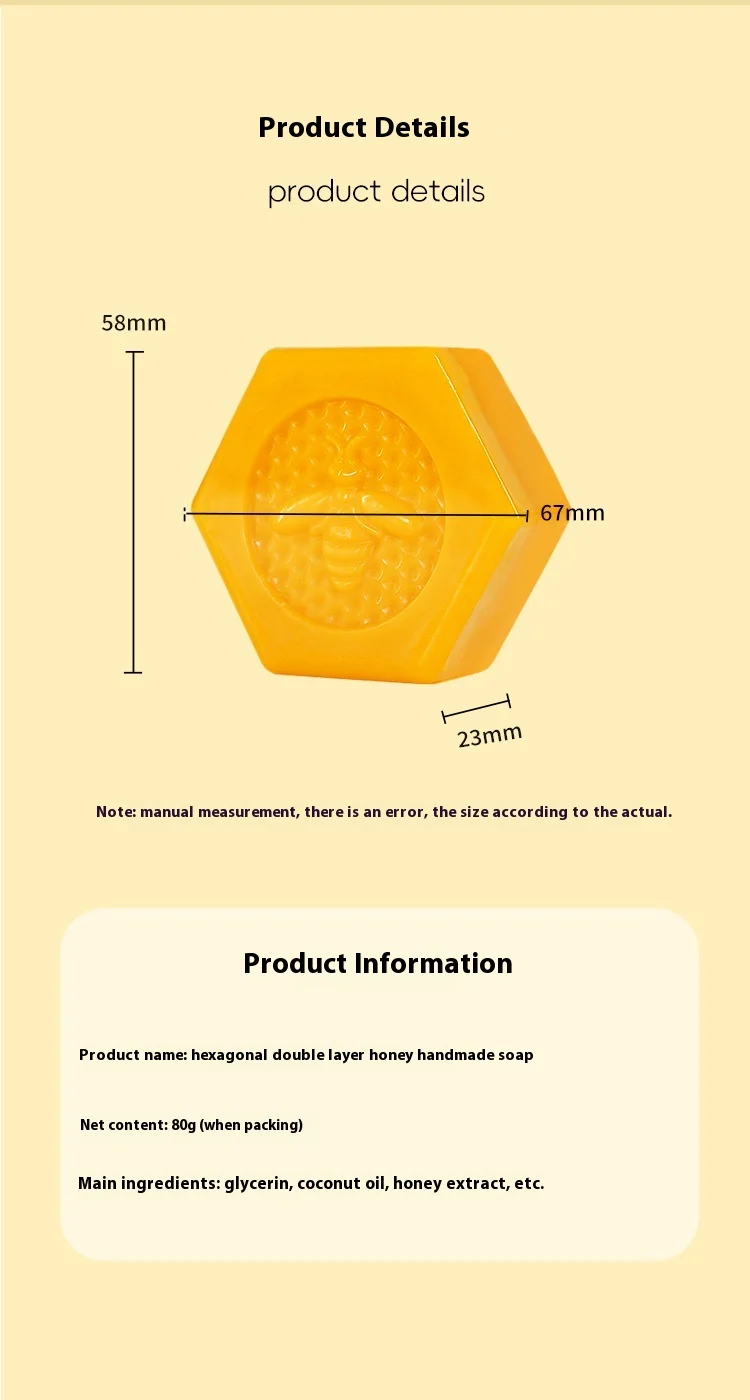 Product Details

product details

58mm

67mm

23mm

Note: manual measurement, there is an error, the size according to the actual.

Product Information

Product name: hexagonal double layer honey handmade soap

Net content: 80g (when packing)

Main ingredients: glycerin, coconut oil, honey extract, etc.